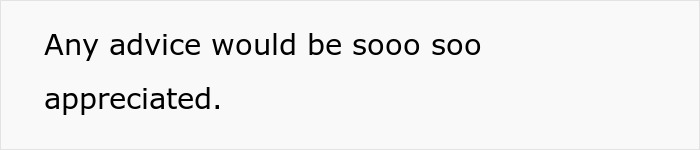 Any advice would be sooo soo appreciated.